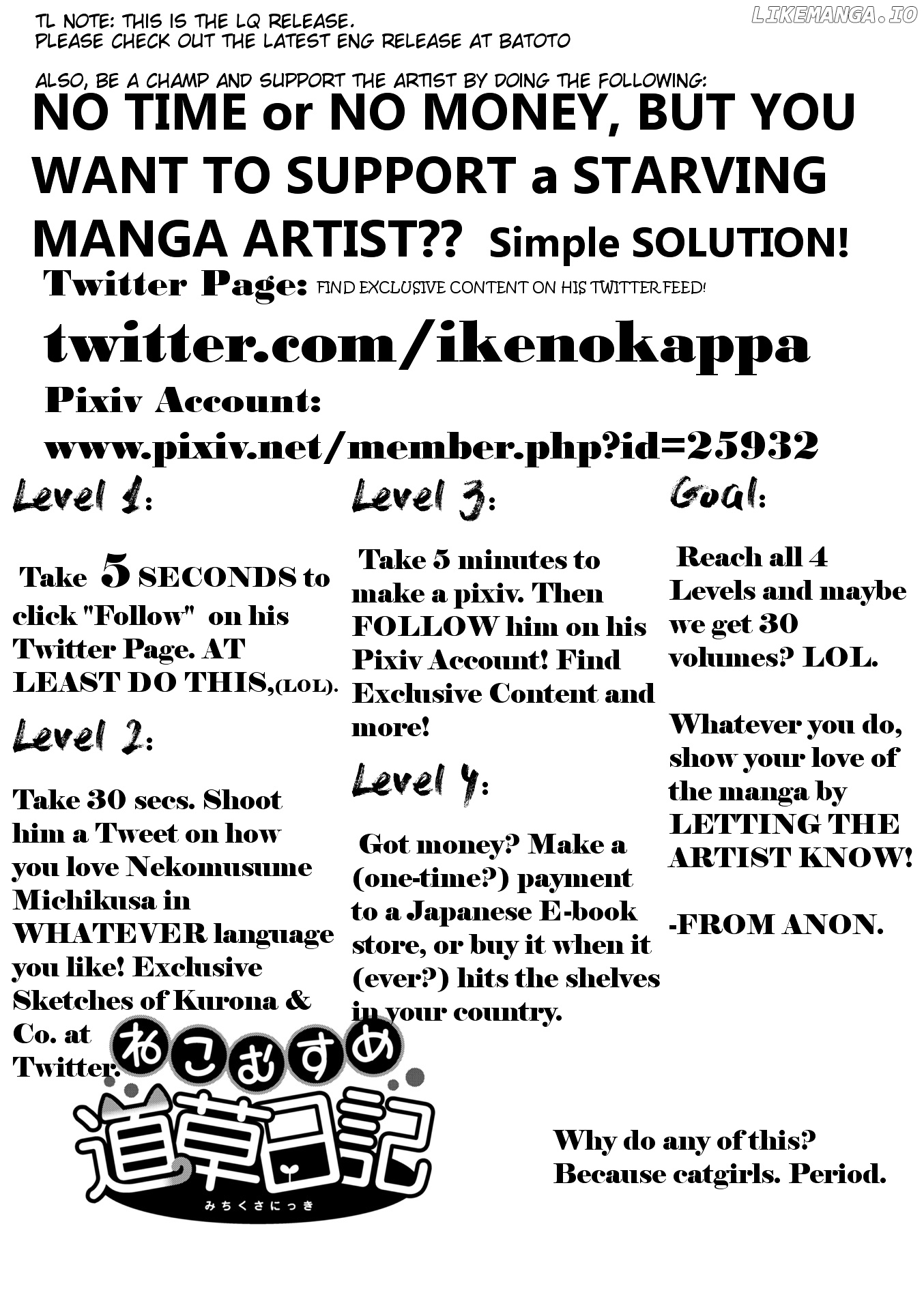 TL NOTE: THIS IS THE LQ RELEASE.
PLEASE CHECK OUT THE LATEST ENG RELEASE AT BATOTO

ALSO, BE A CHAMP AND SUPPORT THE ARTIST BY DOING THE FOLLOWING:

NO TIME or NO MONEY, BUT YOU WANT TO SUPPORT a STARVING MANGA ARTIST?? Simple SOLUTION!

Twitter Page: FIND EXCLUSIVE CONTENT ON HIS TWITTER FEED!

twitter.com/ikenokappa

Pixiv Account:
www.pixiv.net/member.php?id=25932

Level 1:

Take 5 SECONDS to click "Follow" on his Twitter Page. AT LEAST DO THIS,(LOL).

Level 2:

Take 30 secs. Shoot him a Tweet on how you love Nekomusume Michikusa in WHATEVER language you like! Exclusive Sketches of Kurona & Co. at Twitter.

Level 3:

Take 5 minutes to make a pixiv. Then FOLLOW him on his Pixiv Account! Find Exclusive Content and more!

Level 4:

Got money? Make a (one-time?) payment to a Japanese E-book store, or buy it when it (ever?) hits the shelves in your country.

Goal:

Reach all 4 Levels and maybe we get 30 volumes? LOL.

Whatever you do, show your love of the manga by LETTING THE ARTIST KNOW!

-FROM ANON.

ねこむすめ
道草日記
みちくさにっき

Why do any of this?
Because catgirls. Period.

LIKEMANGA.IO